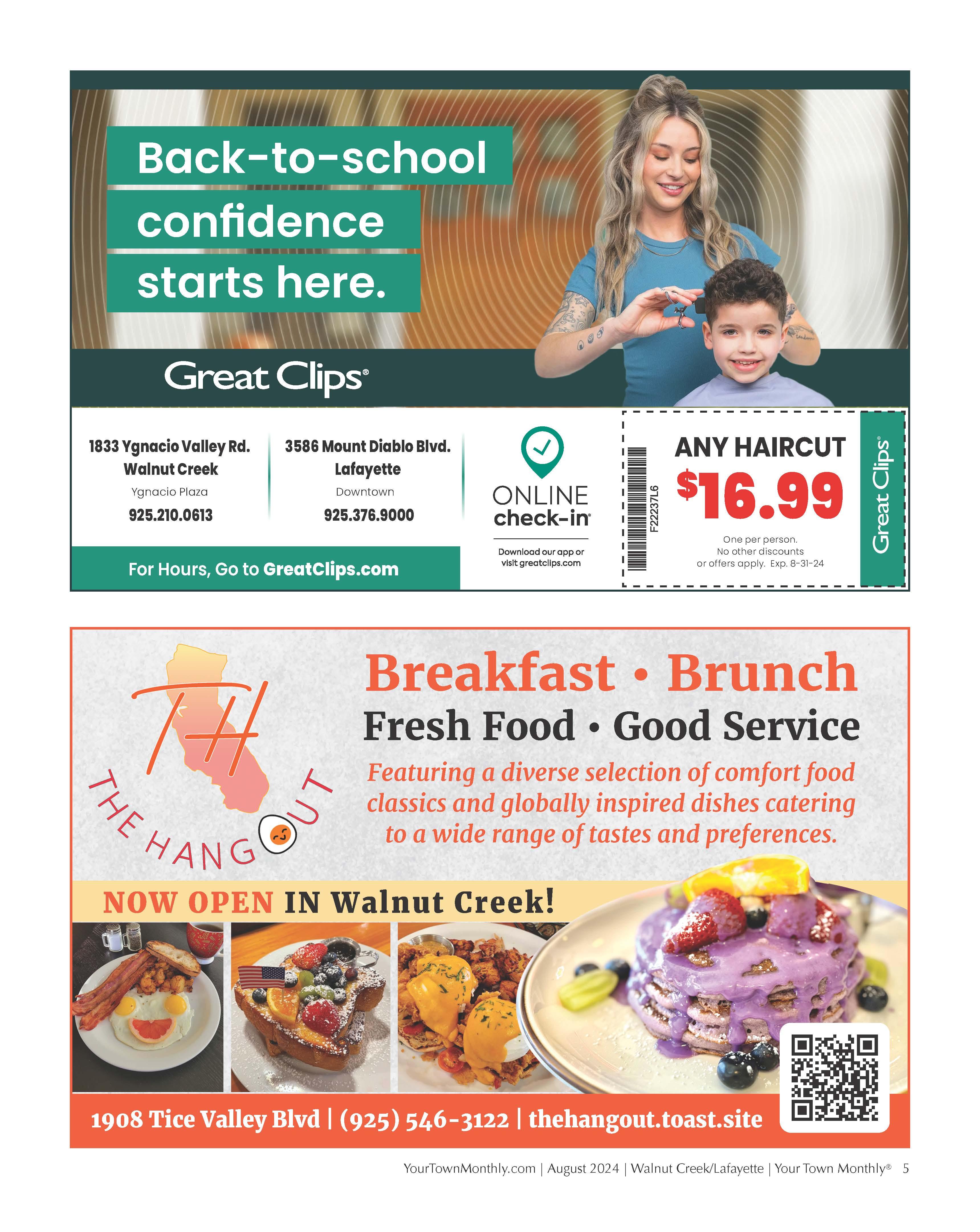 Back-to-school confidence starts here.

Great Clips®

1833 Ygnacio Valley Rd.
Walnut Creek
Ygnacio Plaza
925.210.0613

3586 Mount Diablo Blvd.
Lafayette
Downtown
925.376.9000

For Hours, Go to GreatClips.com

ONLINE check-in®

Download our app or visit greatclips.com

F22237L6

ANY HAIRCUT
$16.99

One per person.
No other discounts or offers apply. Exp. 8-31-24

Great Clips®

TH
THE HANGOUT

Breakfast • Brunch
Fresh Food • Good Service
Featuring a diverse selection of comfort food classics and globally inspired dishes catering to a wide range of tastes and preferences.

NOW OPEN IN Walnut Creek!

1908 Tice Valley Blvd | (925) 546-3122 | thehangout.toast.site

YourTownMonthly.com | August 2024 | Walnut Creek/Lafayette | Your Town Monthly® 5